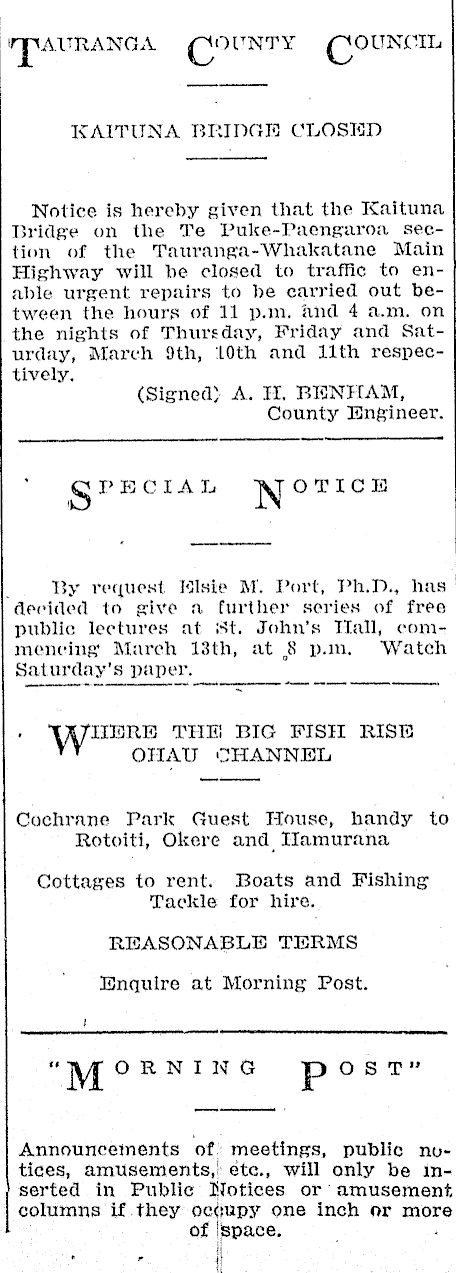 TAURANGA COUNTY COUNCIL

KAITUNA BRIDGE CLOSED

Notice is hereby given that the Kaituna Bridge on the Te Puke-Paengaroa section of the Tauranga-Whakatane Main Highway will be closed to traffic to enable urgent repairs to be carried out between the hours of 11 p.m. and 4 a.m. on the nights of Thursday, Friday and Saturday, March 9th, 10th and 11th respectively.

(Signed) A. H. BENHAM, County Engineer.

SPECIAL NOTICE

By request Elsie M. Port, Ph.D., has decided to give a further series of free public lectures at St. John's Hall, commencing March 13th, at 8 p.m. Watch Saturday's paper.

WHERE THE BIG FISH RISE OHAU CHANNEL

Cochrane Park Guest House, handy to Rotoiti, Okere and Hamurana

Cottages to rent. Boats and Fishing Tackle for hire.

REASONABLE TERMS

Enquire at Morning Post.

"MORNING POST"

Announcements of meetings, public notices, amusements, etc., will only be inserted in Public Notices or amusement columns if they occupy one inch or more of space.